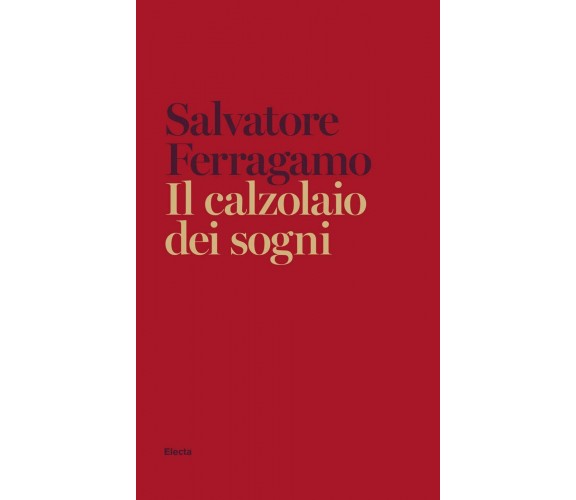 Salvatore Ferragamo
Il calzolaio dei sogni

Electa